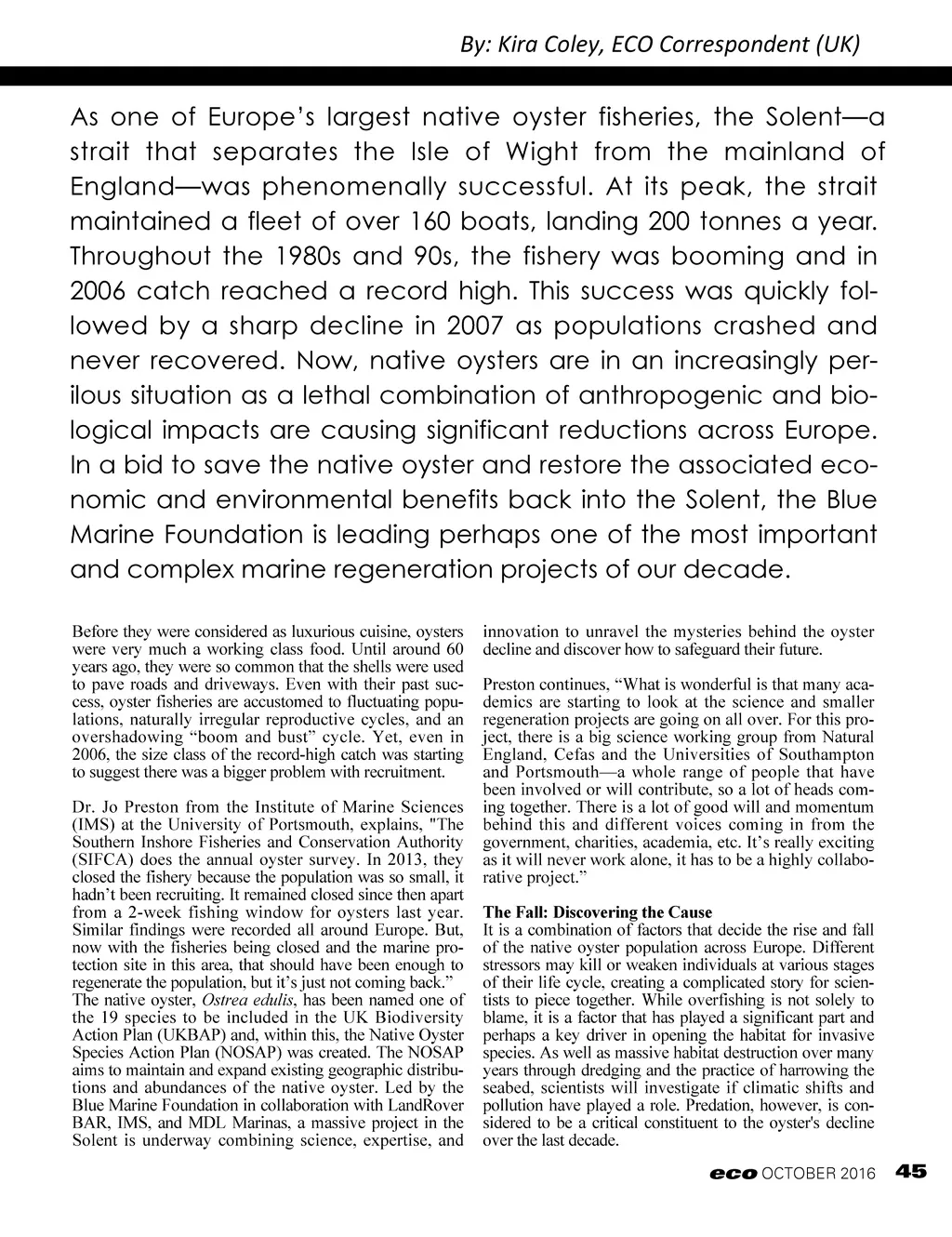 By: Kira Coley, ECO Correspondent (UK)

As one of Europe's largest native oyster fisheries, the Solent—a strait that separates the Isle of Wight from the mainland of England—was phenomenally successful. At its peak, the strait maintained a fleet of over 160 boats, landing 200 tonnes a year. Throughout the 1980s and 90s, the fishery was booming and in 2006 catch reached a record high. This success was quickly followed by a sharp decline in 2007 as populations crashed and never recovered. Now, native oysters are in an increasingly perilous situation as a lethal combination of anthropogenic and biological impacts are causing significant reductions across Europe. In a bid to save the native oyster and restore the associated economic and environmental benefits back into the Solent, the Blue Marine Foundation is leading perhaps one of the most important and complex marine regeneration projects of our decade.

Before they were considered as luxurious cuisine, oysters were very much a working class food. Until around 60 years ago, they were so common that the shells were used to pave roads and driveways. Even with their past success, oyster fisheries are accustomed to fluctuating populations, naturally irregular reproductive cycles, and an overshadowing "boom and bust" cycle. Yet, even in 2006, the size class of the record-high catch was starting to suggest there was a bigger problem with recruitment.

Dr. Jo Preston from the Institute of Marine Sciences (IMS) at the University of Portsmouth, explains, "The Southern Inshore Fisheries and Conservation Authority (SIFCA) does the annual oyster survey. In 2013, they closed the fishery because the population was so small, it hadn't been recruiting. It remained closed since then apart from a 2-week fishing window for oysters last year. Similar findings were recorded all around Europe. But, now with the fisheries being closed and the marine protection site in this area, that should have been enough to regenerate the population, but it's just not coming back."
The native oyster, Ostrea edulis, has been named one of the 19 species to be included in the UK Biodiversity Action Plan (UKBAP) and, within this, the Native Oyster Species Action Plan (NOSAP) was created. The NOSAP aims to maintain and expand existing geographic distributions and abundances of the native oyster. Led by the Blue Marine Foundation in collaboration with LandRover BAR, IMS, and MDL Marinas, a massive project in the Solent is underway combining science, expertise, and innovation to unravel the mysteries behind the oyster decline and discover how to safeguard their future.

Preston continues, "What is wonderful is that many academics are starting to look at the science and smaller regeneration projects are going on all over. For this project, there is a big science working group from Natural England, Cefas and the Universities of Southampton and Portsmouth—a whole range of people that have been involved or will contribute, so a lot of heads coming together. There is a lot of good will and momentum behind this and different voices coming in from the government, charities, academia, etc. It's really exciting as it will never work alone, it has to be a highly collaborative project."

The Fall: Discovering the Cause
It is a combination of factors that decide the rise and fall of the native oyster population across Europe. Different stressors may kill or weaken individuals at various stages of their life cycle, creating a complicated story for scientists to piece together. While overfishing is not solely to blame, it is a factor that has played a significant part and perhaps a key driver in opening the habitat for invasive species. As well as massive habitat destruction over many years through dredging and the practice of harrowing the seabed, scientists will investigate if climatic shifts and pollution have played a role. Predation, however, is considered to be a critical constituent to the oyster's decline over the last decade.

eco OCTOBER 2016 45